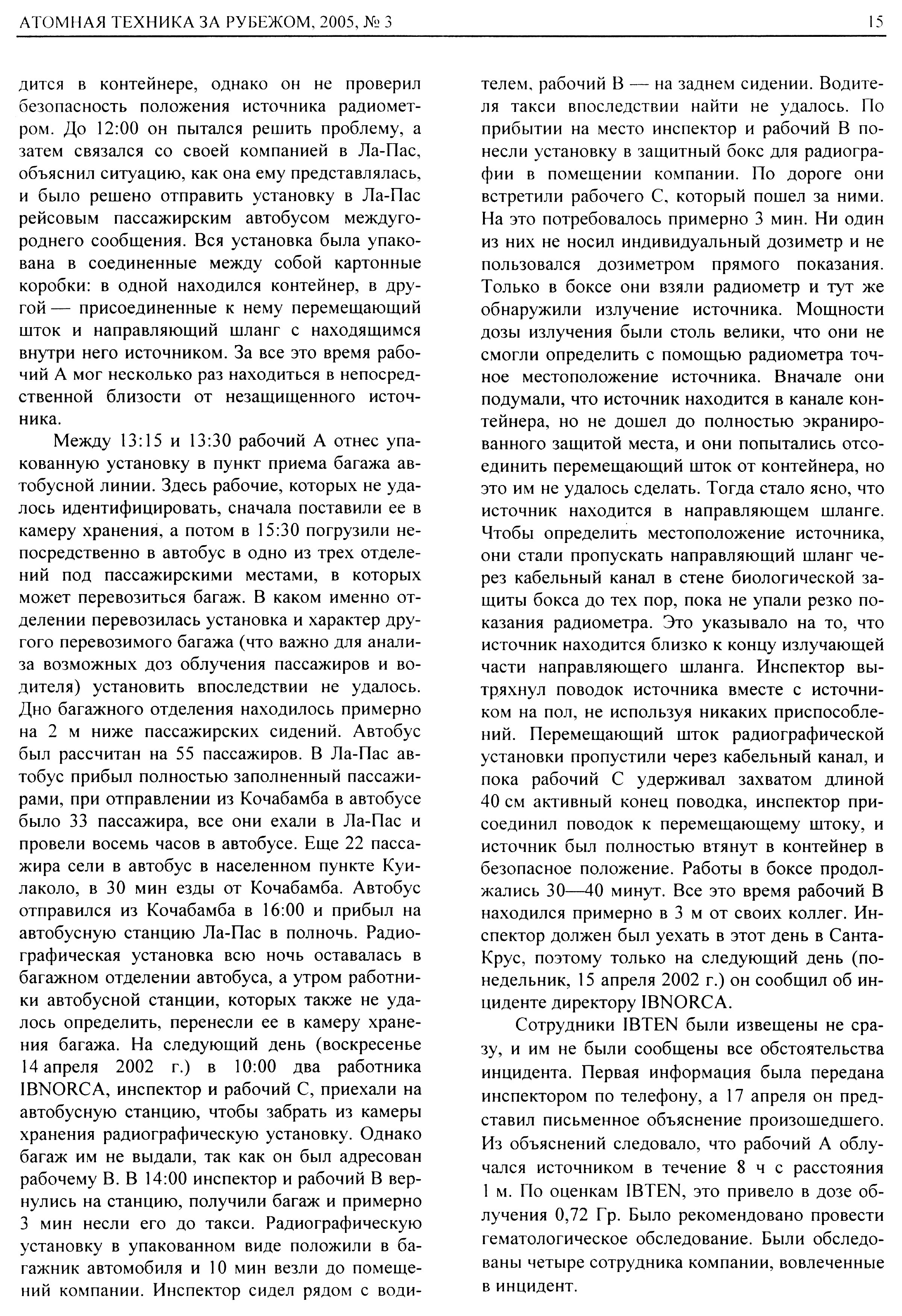 АТОМНАЯ ТЕХНИКА ЗА РУБЕЖОМ, 2005, № 3

15

дится в контейнере, однако он не проверил безопасность положения источника радиометром. До 12:00 он пытался решить проблему, а затем связался со своей компанией в Ла-Пас, объяснил ситуацию, как она ему представлялась, и было решено отправить установку в Ла-Пас рейсовым пассажирским автобусом междугороднего сообщения. Вся установка была упакована в соединенные между собой картонные коробки: в одной находился контейнер, в другой — присоединенные к нему перемещающий шток и направляющий шланг с находящимся внутри него источником. За все это время рабочий А мог несколько раз находиться в непосредственной близости от незащищенного источника.

Между 13:15 и 13:30 рабочий А отнес упакованную установку в пункт приема багажа автобусной линии. Здесь рабочие, которых не удалось идентифицировать, сначала поставили ее в камеру хранения, а потом в 15:30 погрузили непосредственно в автобус в одно из трех отделений под пассажирскими местами, в которых может перевозиться багаж. В каком именно отделении перевозилась установка и характер другого перевозимого багажа (что важно для анализа возможных доз облучения пассажиров и водителя) установить впоследствии не удалось. Дно багажного отделения находилось примерно на 2 м ниже пассажирских сидений. Автобус был рассчитан на 55 пассажиров. В Ла-Пас автобус прибыл полностью заполненный пассажирами, при отправлении из Кочабамба в автобусе было 33 пассажира, все они ехали в Ла-Пас и провели восемь часов в автобусе. Еще 22 пассажира сели в автобус в населенном пункте Куилаколо, в 30 мин езды от Кочабамба. Автобус отправился из Кочабамба в 16:00 и прибыл на автобусную станцию Ла-Пас в полночь. Радиографическая установка всю ночь оставалась в багажном отделении автобуса, а утром работники автобусной станции, которых также не удалось определить, перенесли ее в камеру хранения багажа. На следующий день (воскресенье 14 апреля 2002 г.) в 10:00 два работника IBNORCA, инспектор и рабочий С, приехали на автобусную станцию, чтобы забрать из камеры хранения радиографическую установку. Однако багаж им не выдали, так как он был адресован рабочему В. В 14:00 инспектор и рабочий В вернулись на станцию, получили багаж и примерно 3 мин несли его до такси. Радиографическую установку в упакованном виде положили в багажник автомобиля и 10 мин везли до помещений компании. Инспектор сидел рядом с водителем, рабочий В — на заднем сидении. Водителя такси впоследствии найти не удалось. По прибытии на место инспектор и рабочий В понесли установку в защитный бокс для радиографии в помещении компании. По дороге они встретили рабочего С, который пошел за ними. На это потребовалось примерно 3 мин. Ни один из них не носил индивидуальный дозиметр и не пользовался дозиметром прямого показания. Только в боксе они взяли радиометр и тут же обнаружили излучение источника. Мощности дозы излучения были столь велики, что они не смогли определить с помощью радиометра точное местоположение источника. Вначале они подумали, что источник находится в канале контейнера, но не дошел до полностью экранированного защитой места, и они попытались отсоединить перемещающий шток от контейнера, но это им не удалось сделать. Тогда стало ясно, что источник находится в направляющем шланге. Чтобы определить местоположение источника, они стали пропускать направляющий шланг через кабельный канал в стене биологической защиты бокса до тех пор, пока не упали резко показания радиометра. Это указывало на то, что источник находится близко к концу излучающей части направляющего шланга. Инспектор вытряхнул поводок источника вместе с источником на пол, не используя никаких приспособлений. Перемещающий шток радиографической установки пропустили через кабельный канал, и пока рабочий С удерживал захватом длиной 40 см активный конец поводка, инспектор присоединил поводок к перемещающему штоку, и источник был полностью втянут в контейнер в безопасное положение. Работы в боксе продолжались 30—40 минут. Все это время рабочий В находился примерно в 3 м от своих коллег. Инспектор должен был уехать в этот день в Санта-Крус, поэтому только на следующий день (понедельник, 15 апреля 2002 г.) он сообщил об инциденте директору IBNORCA.

Сотрудники IBTEN были извещены не сразу, и им не были сообщены все обстоятельства инцидента. Первая информация была передана инспектором по телефону, а 17 апреля он представил письменное объяснение произошедшего. Из объяснений следовало, что рабочий А облучался источником в течение 8 ч с расстояния 1 м. По оценкам IBTEN, это привело в дозе облучения 0,72 Гр. Было рекомендовано провести гематологическое обследование. Были обследованы четыре сотрудника компании, вовлеченные в инцидент.